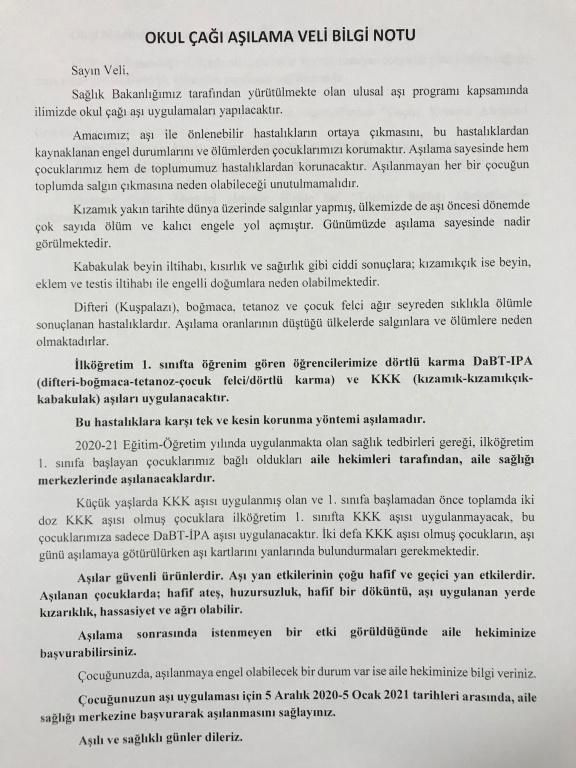 OKUL ÇAĞI AŞILAMA VELİ BİLGİ NOTU

Sayın Veli,

Sağlık Bakanlığımız tarafından yürütülmekte olan ulusal aşı programı kapsamında ilimizde okul çağı aşı uygulamaları yapılacaktır.

Amacımız; aşı ile önlenebilir hastalıkların ortaya çıkmasını, bu hastalıklardan kaynaklanan engel durumlarını ve ölümlerden çocuklarımızı korumaktır. Aşılama sayesinde hem çocuklarımız hem de toplumumuz hastalıklardan korunacaktır. Aşılanmayan her bir çocuğun toplumda salgın çıkmasına neden olabileceği unutulmamalıdır.

Kızamık yakın tarihte dünya üzerinde salgınlar yapmış, ülkemizde de aşı öncesi dönemde çok sayıda ölüm ve kalıcı engele yol açmıştır. Günümüzde aşılama sayesinde nadir görülmektedir.

Kabakulak beyin iltihabı, kısırlık ve sağırlık gibi ciddi sonuçlara; kızamıkçık ise beyin, eklem ve testis iltihabı ile engelli doğumlara neden olabilmektedir.

Difteri (Kuşpalazı), boğmaca, tetanoz ve çocuk felci ağır seyreden sıklıkla ölümle sonuçlanan hastalıklardır. Aşılama oranlarının düştüğü ülkelerde salgınlara ve ölümlere neden olmaktadırlar.

İlköğretim 1. sınıfta öğrenim gören öğrencilerimize dörtlü karma DaBT-IPA (difteri-boğmaca-tetanoz-çocuk felci/dörtlü karma) ve KKK (kızamık-kızamıkçık-kabakulak) aşıları uygulanacaktır.

Bu hastalıklara karşı tek ve kesin korunma yöntemi aşılamadır.

2020-21 Eğitim-Öğretim yılında uygulanmakta olan sağlık tedbirleri gereği, ilköğretim 1. sınıfa başlayan çocuklarımız bağlı oldukları aile hekimleri tarafından, aile sağlığı merkezlerinde aşılanacaklardır.

Küçük yaşlarda KKK aşısı uygulanmış olan ve 1. sınıfa başlamadan önce toplamda iki doz KKK aşısı olmuş çocuklara ilköğretim 1. sınıfta KKK aşısı uygulanmayacak, bu çocuklarımıza sadece DaBT-İPA aşısı uygulanacaktır. İki defa KKK aşısı olmuş çocukların, aşı günü aşılamaya götürülürken aşı kartlarını yanlarında bulundurmaları gerekmektedir.

Aşılar güvenli ürünlerdir. Aşı yan etkilerinin çoğu hafif ve geçici yan etkilerdir. Aşılanan çocuklarda; hafif ateş, huzursuzluk, hafif bir döküntü, aşı uygulanan yerde kızarıklık, hassasiyet ve ağrı olabilir.

Aşılama sonrasında istenmeyen bir etki görüldüğünde aile hekiminize başvurabilirsiniz.

Çocuğunuzda, aşılanmaya engel olabilecek bir durum var ise aile hekiminize bilgi veriniz.

Çocuğunuzun aşı uygulaması için 5 Aralık 2020-5 Ocak 2021 tarihleri arasında, aile sağlığı merkezine başvurarak aşılanmasını sağlayınız.

Aşılı ve sağlıklı günler dileriz.